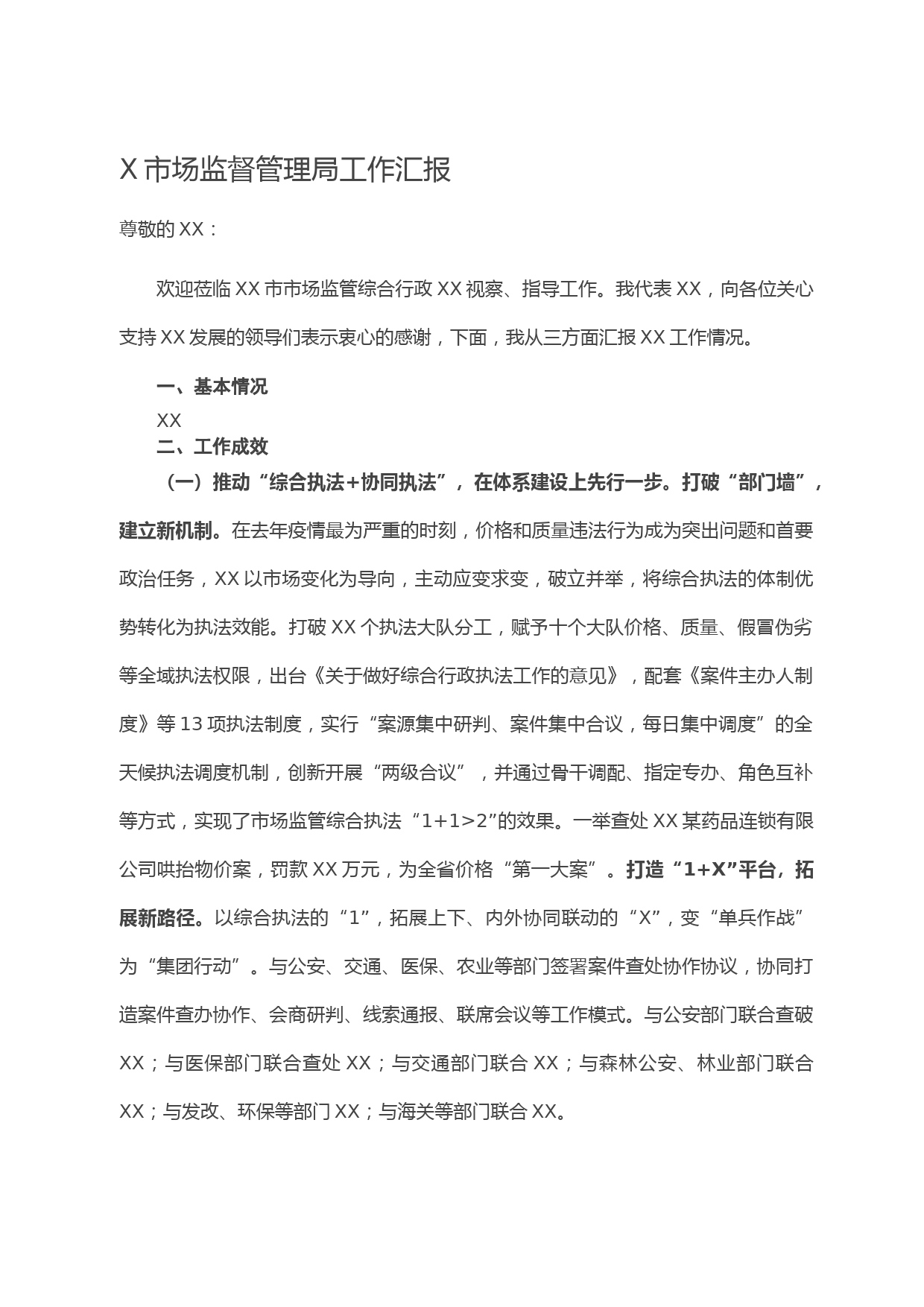 X 市场监督管理局工作汇报

尊敬的 XX：

欢迎莅临 XX 市市场监管综合行政 XX 视察、指导工作。我代表 XX，向各位关心支持 XX 发展的领导们表示衷心的感谢，下面，我从三方面汇报 XX 工作情况。

一、基本情况

XX

二、工作成效

（一）推动“综合执法+协同执法”，在体系建设上先行一步。打破“部门墙”，建立新机制。在去年疫情最为严重的时刻，价格和质量违法行为成为突出问题和首要政治任务，XX 以市场变化为导向，主动应变求变，破立并举，将综合执法的体制优势转化为执法效能。打破 XX 个执法大队分工，赋予十个大队价格、质量、假冒伪劣等全域执法权限，出台《关于做好综合行政执法工作的意见》，配套《案件主办人制度》等 13 项执法制度，实行“案源集中研判、案件集中合议，每日集中调度”的全天候执法调度机制，创新开展“两级合议”，并通过骨干调配、指定专办、角色互补等方式，实现了市场监管综合执法“1+1>2”的效果。一举查处 XX 某药品连锁有限公司哄抬物价案，罚款 XX 万元，为全省价格“第一大案”。打造“1+X”平台，拓展新路径。以综合执法的“1”，拓展上下、内外协同联动的“X”，变“单兵作战”为“集团行动”。与公安、交通、医保、农业等部门签署案件查处协作协议，协同打造案件查办协作、会商研判、线索通报、联席会议等工作模式。与公安部门联合查破 XX；与医保部门联合查处 XX；与交通部门联合 XX；与森林公安、林业部门联合 XX；与发改、环保等部门 XX；与海关等部门联合 XX。